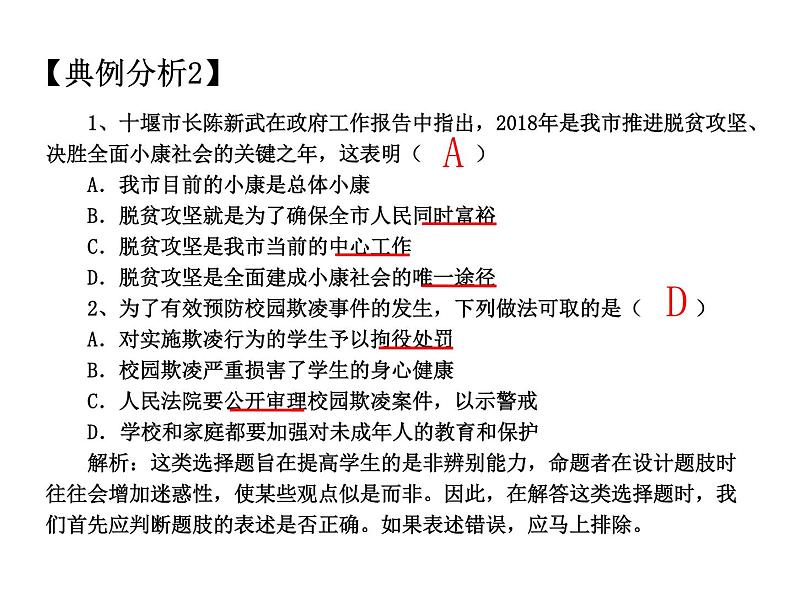 【典例分析2】

1、十堰市长陈新武在政府工作报告中指出，2018年是我市推进脱贫攻坚、决胜全面小康社会的关键之年，这表明（ A ）

A．我市目前的小康是总体小康

B．脱贫攻坚就是为了确保全市人民同时富裕

C．脱贫攻坚是我市当前的中心工作

D．脱贫攻坚是全面建成小康社会的唯一途径

2、为了有效预防校园欺凌事件的发生，下列做法可取的是（ D ）

A．对实施欺凌行为的学生予以拘役处罚

B．校园欺凌严重损害了学生的身心健康

C．人民法院要公开审理校园欺凌案件，以示警戒

D．学校和家庭都要加强对未成年人的教育和保护

解析：这类选择题旨在提高学生的是非辨别能力，命题者在设计题肢时往往会增加迷惑性，使某些观点似是而非。因此，在解答这类选择题时，我们首先应判断题肢的表述是否正确。如果表述错误，应马上排除。